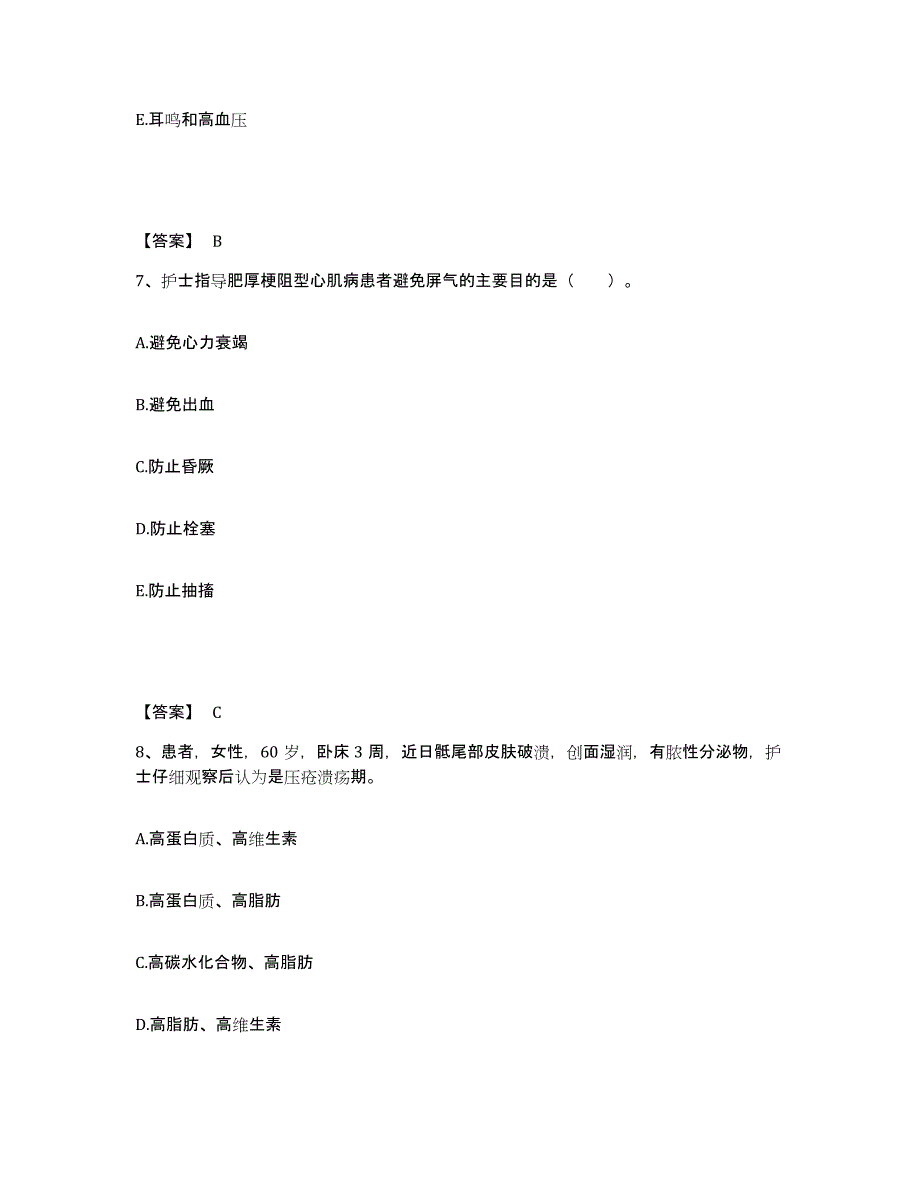 E.耳鸣和高血压

【答案】 B

7、护士指导肥厚梗阻型心肌病患者避免屏气的主要目的是（　　）。

A.避免心力衰竭

B.避免出血

C.防止昏厥

D.防止栓塞

E.防止抽搐

【答案】 C

8、患者，女性，60 岁，卧床 3 周，近日骶尾部皮肤破溃，创面湿润，有脓性分泌物，护士仔细观察后认为是压疮溃疡期。

A.高蛋白质、高维生素

B.高蛋白质、高脂肪

C.高碳水化合物、高脂肪

D.高脂肪、高维生素